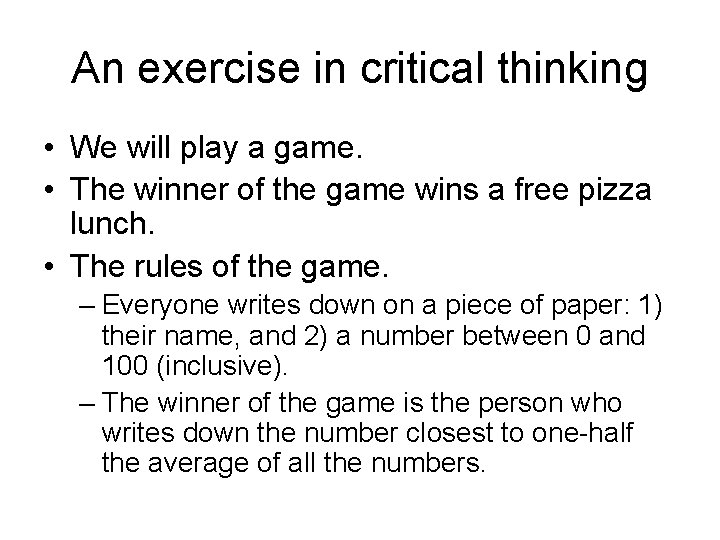 An exercise in critical thinking

• We will play a game.
• The winner of the game wins a free pizza lunch.
• The rules of the game.
– Everyone writes down on a piece of paper: 1) their name, and 2) a number between 0 and 100 (inclusive).
– The winner of the game is the person who writes down the number closest to one-half the average of all the numbers.